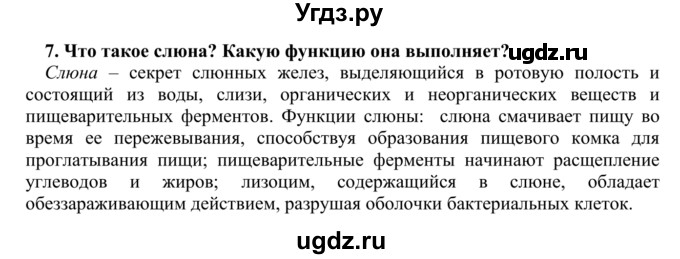 Угдз.ру

7. Что такое слюна? Какую функцию она выполняет?ugdz.ru

Слюна – секрет слюнных желез, выделяющийся в ротовую полость и состоящий из воды, слизи, органических и неорганических веществ и пищеварительных ферментов. Функции слюны: слюна смачивает пищу во время ее пережевывания, способствуя образования пищевого комка для проглатывания пищи; пищеварительные ферменты начинают расщепление углеводов и жиров; лизоцим, содержащийся в слюне, обладает обеззараживающим действием, разрушая оболочки бактериальных клеток.

ugdz.ru